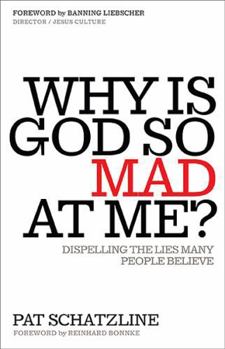 FOREWORD by BANNING LIEBSCHER
DIRECTOR / JESUS CULTURE

WHY IS GOD SO MAD AT ME?

DISPELLING THE LIES MANY PEOPLE BELIEVE

PAT SCHATZLINE

FOREWORD by REINHARD BONNKE